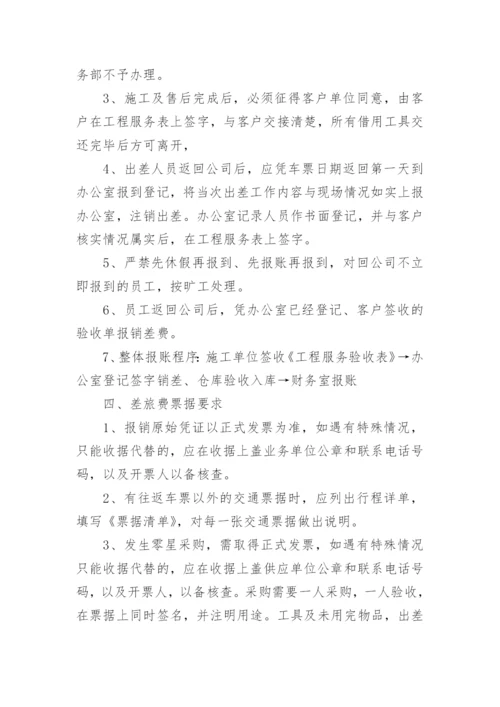 务部不予办理。

3、施工及售后完成后，必须征得客户单位同意，由客户在工程服务表上签字，与客户交接清楚，所有借用工具交还完毕后方可离开，

4、出差人员返回公司后，应凭车票日期返回第一天到办公室报到登记，将当次出差工作内容与现场情况如实上报办公室，注销出差。办公室记录人员作书面登记，并与客户核实情况属实后，在工程服务表上签字。

5、严禁先休假再报到、先报账再报到，对回公司不立即报到的员工，按旷工处理。

6、员工返回公司后，凭办公室已经登记、客户签收的验收单报销差费。

7、整体报账程序：施工单位签收《工程服务验收表》→办公室登记签字销差、仓库验收入库→财务室报账

四、差旅费票据要求

1、报销原始凭证以正式发票为准，如遇有特殊情况，只能收据代替的，应在收据上盖业务单位公章和联系电话号码，以及开票人以备核查。

2、有往返车票以外的交通票据时，应列出行程详单，填写《票据清单》，对每一张交通票据做出说明。

3、发生零星采购，需取得正式发票，如遇有特殊情况只能收据代替的，应在收据上盖供应单位公章和联系电话号码，以及开票人，以备核查。采购需要一人采购，一人验收，在票据上同时签名，并注明用途。工具及未用完物品，出差